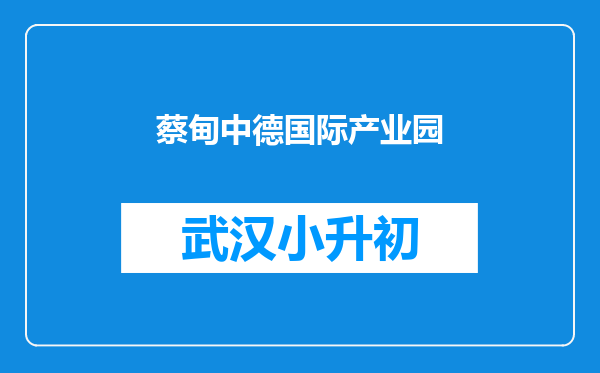 蔡甸中德国际产业园

武汉小升初